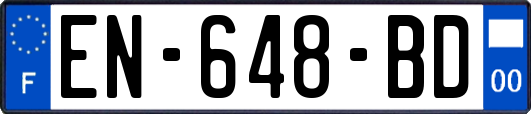 F
EN-648-BD
00